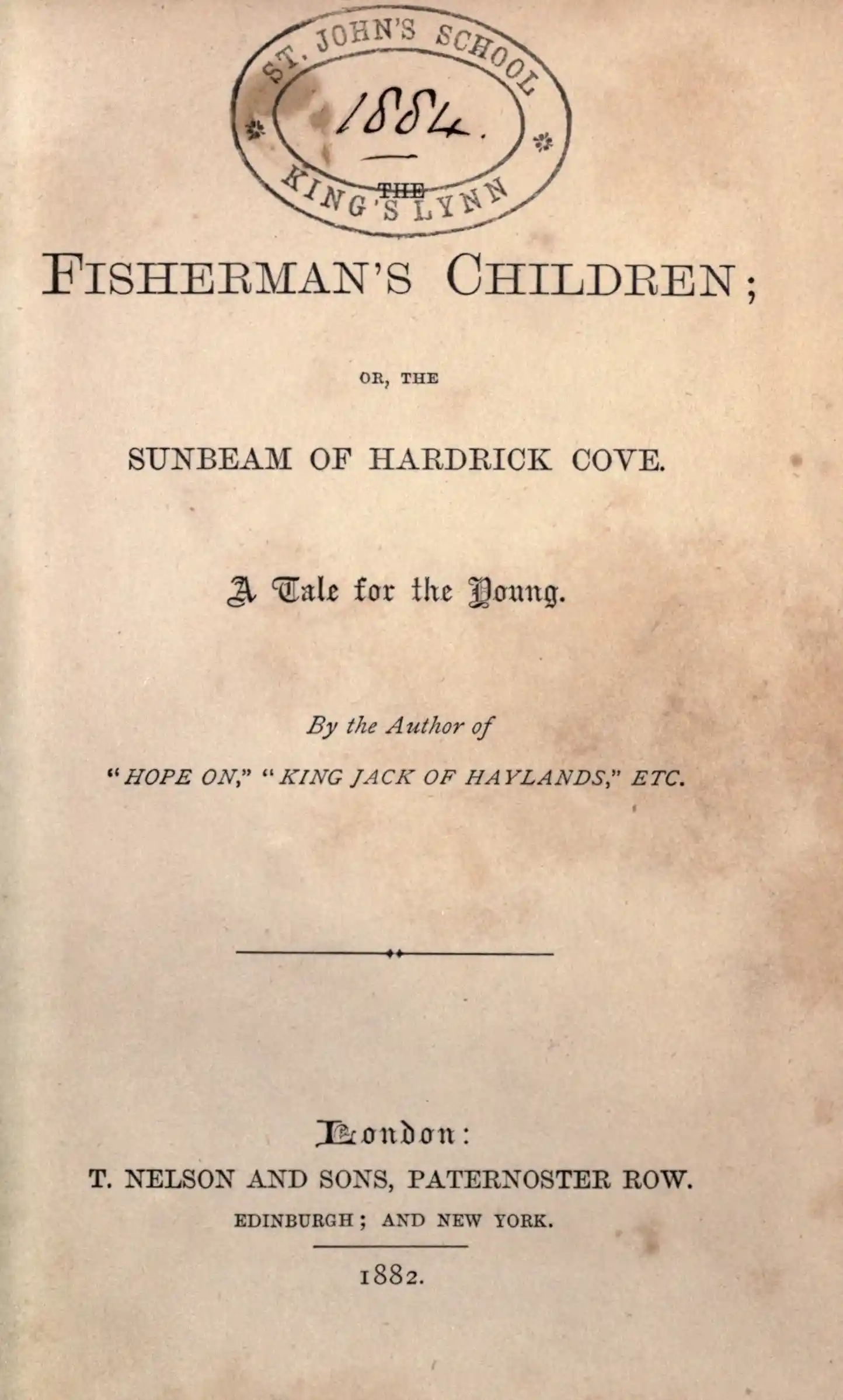 ST. JOHN'S SCHOOL
1884.
KING'S LYNN

THE

FISHERMAN'S CHILDREN;

OR, THE

SUNBEAM OF HARDRICK COVE.

A Tale for the Young.

By the Author of

"HOPE ON," "KING JACK OF HAYLANDS," ETC.

London:
T. NELSON AND SONS, PATERNOSTER ROW.
EDINBURGH; AND NEW YORK.

1882.